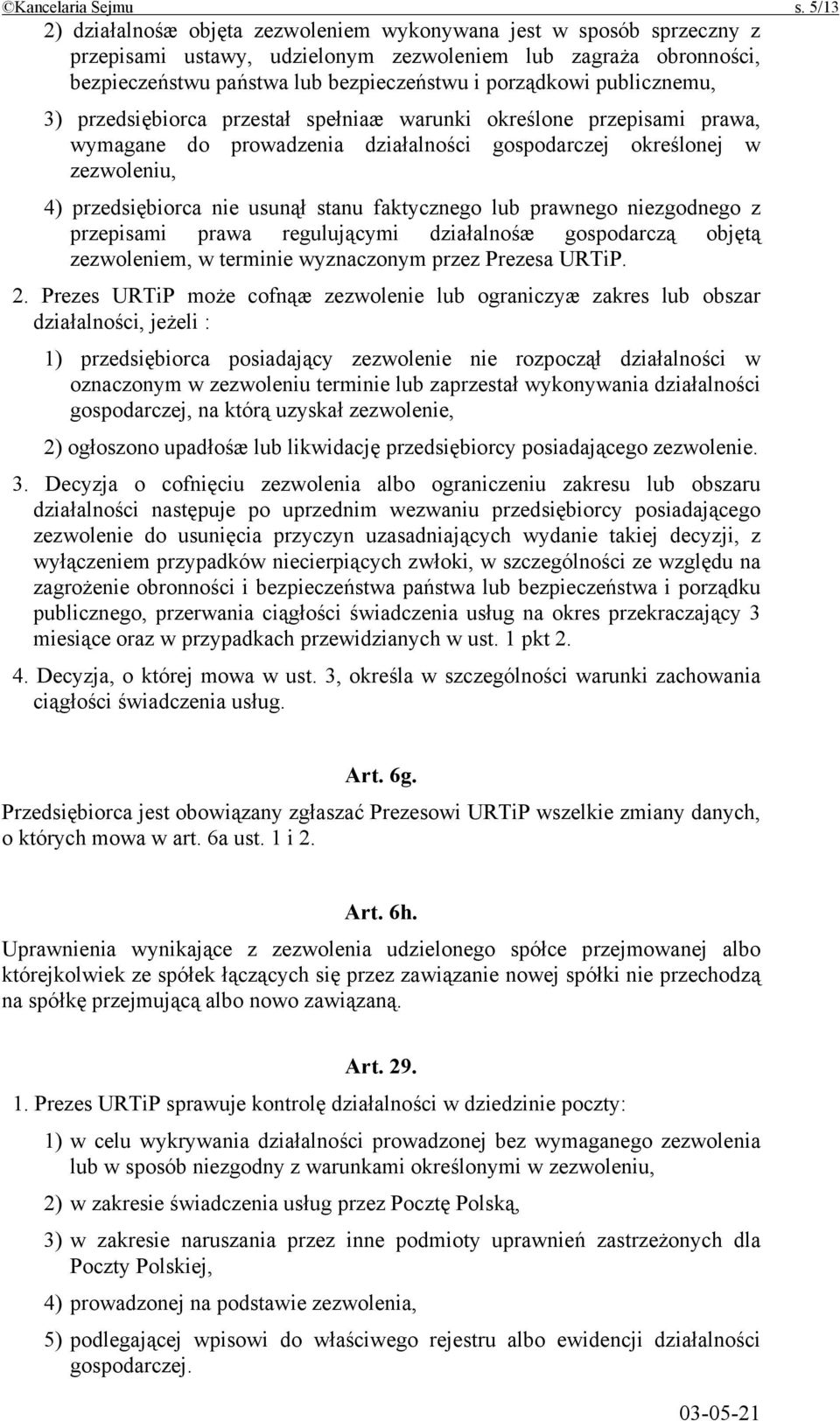 ©Kancelaria Sejmu s. 5/13

2) działalnośæ objęta zezwoleniem wykonywana jest w sposób sprzeczny z przepisami ustawy, udzielonym zezwoleniem lub zagraża obronności, bezpieczeństwu państwa lub bezpieczeństwu i porządkowi publicznemu,

3) przedsiębiorca przestał spełniaæ warunki określone przepisami prawa, wymagane do prowadzenia działalności gospodarczej określonej w zezwoleniu,

4) przedsiębiorca nie usunął stanu faktycznego lub prawnego niezgodnego z przepisami prawa regulującymi działalnośæ gospodarczą objętą zezwoleniem, w terminie wyznaczonym przez Prezesa URTiP.

2. Prezes URTiP może cofnąæ zezwolenie lub ograniczyæ zakres lub obszar działalności, jeżeli :

1) przedsiębiorca posiadający zezwolenie nie rozpoczął działalności w oznaczonym w zezwoleniu terminie lub zaprzestał wykonywania działalności gospodarczej, na którą uzyskał zezwolenie,

2) ogłoszono upadłośæ lub likwidację przedsiębiorcy posiadającego zezwolenie.

3. Decyzja o cofnięciu zezwolenia albo ograniczeniu zakresu lub obszaru działalności następuje po uprzednim wezwaniu przedsiębiorcy posiadającego zezwolenie do usunięcia przyczyn uzasadniających wydanie takiej decyzji, z wyłączeniem przypadków niecierpiących zwłoki, w szczególności ze względu na zagrożenie obronności i bezpieczeństwa państwa lub bezpieczeństwa i porządku publicznego, przerwania ciągłości świadczenia usług na okres przekraczający 3 miesiące oraz w przypadkach przewidzianych w ust. 1 pkt 2.

4. Decyzja, o której mowa w ust. 3, określa w szczególności warunki zachowania ciągłości świadczenia usług.

Art. 6g.

Przedsiębiorca jest obowiązany zgłaszać Prezesowi URTiP wszelkie zmiany danych, o których mowa w art. 6a ust. 1 i 2.

Art. 6h.

Uprawnienia wynikające z zezwolenia udzielonego spółce przejmowanej albo którejkolwiek ze spółek łączących się przez zawiązanie nowej spółki nie przechodzą na spółkę przejmującą albo nowo zawiązaną.

Art. 29.

1. Prezes URTiP sprawuje kontrolę działalności w dziedzinie poczty:

1) w celu wykrywania działalności prowadzonej bez wymaganego zezwolenia lub w sposób niezgodny z warunkami określonymi w zezwoleniu,

2) w zakresie świadczenia usług przez Pocztę Polską,

3) w zakresie naruszania przez inne podmioty uprawnień zastrzeżonych dla Poczty Polskiej,

4) prowadzonej na podstawie zezwolenia,

5) podlegającej wpisowi do właściwego rejestru albo ewidencji działalności gospodarczej.

03-05-21